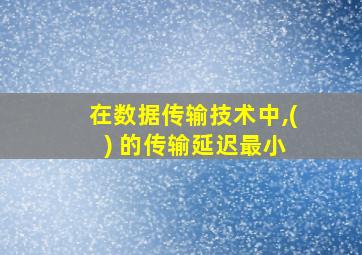 在数据传输技术中,( ) 的传输延迟最小